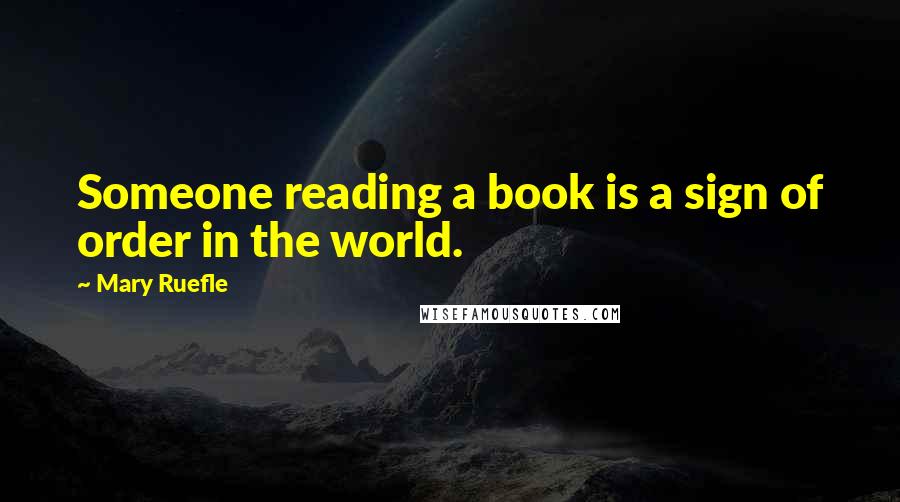 Someone reading a book is a sign of order in the world.

~ Mary Ruefle

WISEFAMOUSQUOTES.COM